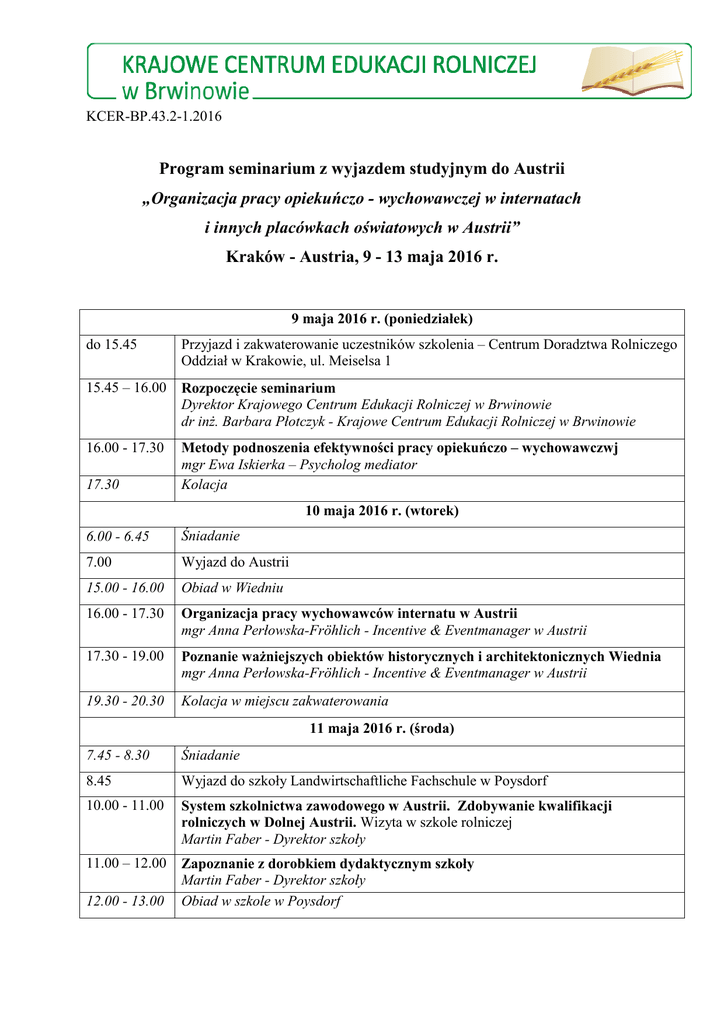 KRAJOWE CENTRUM EDUKACJI ROLNICZEJ
w Brwinowie

KCER-BP.43.2-1.2016

Program seminarium z wyjazdem studyjnym do Austrii
„Organizacja pracy opiekuńczo - wychowawczej w internatach i innych placówkach oświatowych w Austrii”
Kraków - Austria, 9 - 13 maja 2016 r.

| 9 maja 2016 r. (poniedziałek) | |
|---|---|
| do 15.45 | Przyjazd i zakwaterowanie uczestników szkolenia – Centrum Doradztwa Rolniczego Oddział w Krakowie, ul. Meiselsa 1 |
| 15.45 – 16.00 | Rozpoczęcie seminarium Dyrektor Krajowego Centrum Edukacji Rolniczej w Brwinowie dr inż. Barbara Płotczyk - Krajowe Centrum Edukacji Rolniczej w Brwinowie |
| 16.00 - 17.30 | Metody podnoszenia efektywności pracy opiekuńczo – wychowawczwj mgr Ewa Iskierka – Psycholog mediator |
| 17.30 | Kolacja |
| 10 maja 2016 r. (wtorek) | |
| 6.00 - 6.45 | Śniadanie |
| 7.00 | Wyjazd do Austrii |
| 15.00 - 16.00 | Obiad w Wiedniu |
| 16.00 - 17.30 | Organizacja pracy wychowawców internatu w Austrii mgr Anna Perłowska-Fröhlich - Incentive & Eventmanager w Austrii |
| 17.30 - 19.00 | Poznanie ważniejszych obiektów historycznych i architektonicznych Wiednia mgr Anna Perłowska-Fröhlich - Incentive & Eventmanager w Austrii |
| 19.30 - 20.30 | Kolacja w miejscu zakwaterowania |
| 11 maja 2016 r. (środa) | |
| 7.45 - 8.30 | Śniadanie |
| 8.45 | Wyjazd do szkoły Landwirtschaftliche Fachschule w Poysdorf |
| 10.00 - 11.00 | System szkolnictwa zawodowego w Austrii. Zdobywanie kwalifikacji rolniczych w Dolnej Austrii. Wizyta w szkole rolniczej Martin Faber - Dyrektor szkoły |
| 11.00 – 12.00 | Zapoznanie z dorobkiem dydaktycznym szkoły Martin Faber - Dyrektor szkoły |
| 12.00 - 13.00 | Obiad w szkole w Poysdorf |